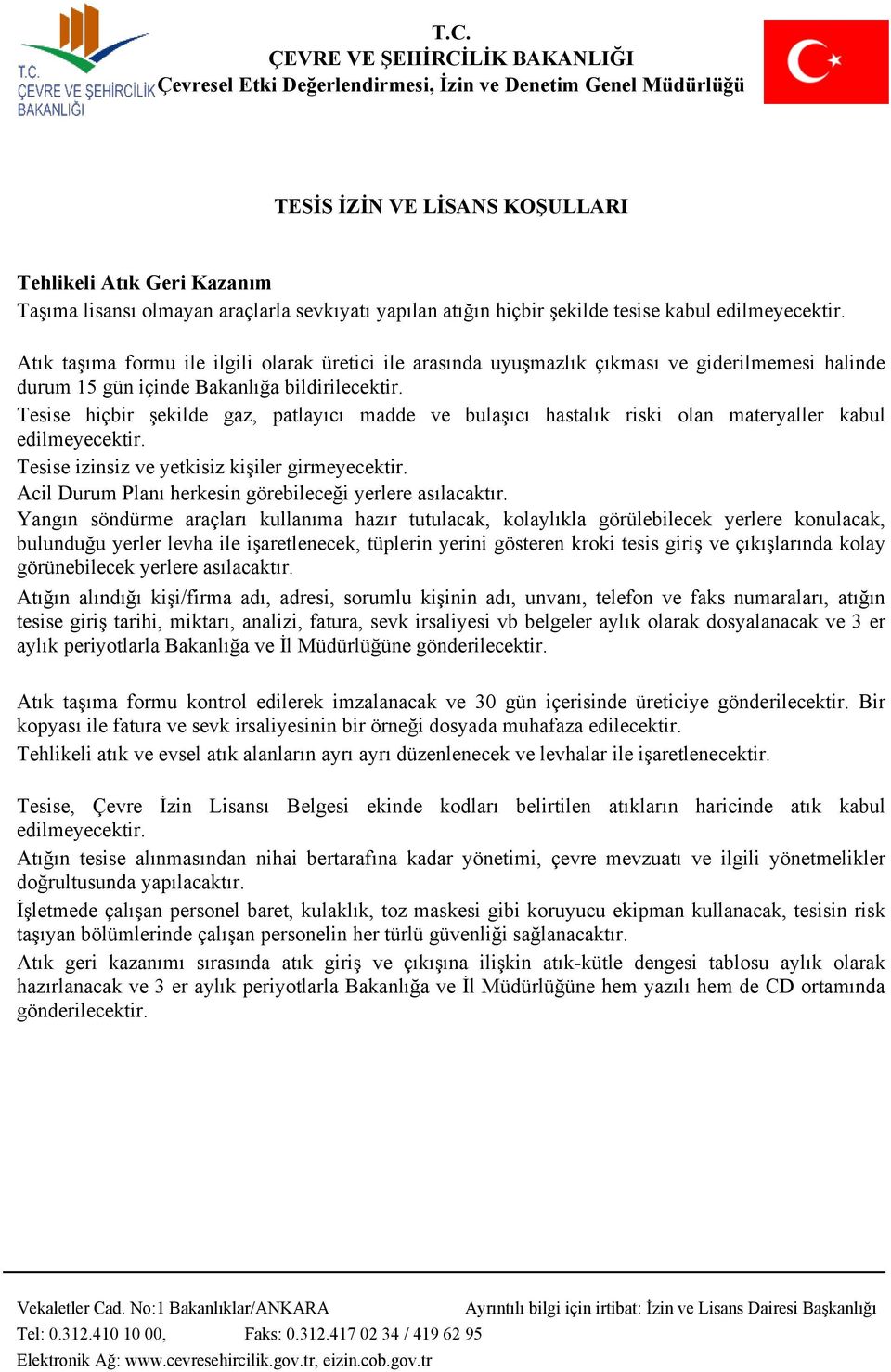 T.C.
ÇEVRE VE ŞEHİRCİLİK BAKANLIĞI

T.C.
ÇEVRE VE ŞEHİRCİLİK
BAKANLIĞI

Çevresel Etki Değerlendirmesi, İzin ve Denetim Genel Müdürlüğü

TESİS İZİN VE LİSANS KOŞULLARI

Tehlikeli Atık Geri Kazanım
Taşıma lisansı olmayan araçlarla sevkıyatı yapılan atığın hiçbir şekilde tesise kabul edilmeyecektir.

Atık taşıma formu ile ilgili olarak üretici ile arasında uyuşmazlık çıkması ve giderilmemesi halinde durum 15 gün içinde Bakanlığa bildirilecektir.

Tesise hiçbir şekilde gaz, patlayıcı madde ve bulaşıcı hastalık riski olan materyaller kabul edilmeyecektir.

Tesise izinsiz ve yetkisiz kişiler girmeyecektir.

Acil Durum Planı herkesin görebileceği yerlere asılacaktır.

Yangın söndürme araçları kullanıma hazır tutulacak, kolaylıkla görülebilecek yerlere konulacak, bulunduğu yerler levha ile işaretlenecek, tüplerin yerini gösteren kroki tesis giriş ve çıkışlarında kolay görünebilecek yerlere asılacaktır.

Atığın alındığı kişi/firma adı, adresi, sorumlu kişinin adı, unvanı, telefon ve faks numaraları, atığın tesise giriş tarihi, miktarı, analizi, fatura, sevk irsaliyesi vb belgeler aylık olarak dosyalanacak ve 3 er aylık periyotlarla Bakanlığa ve İl Müdürlüğüne gönderilecektir.

Atık taşıma formu kontrol edilerek imzalanacak ve 30 gün içerisinde üreticiye gönderilecektir. Bir kopyası ile fatura ve sevk irsaliyesinin bir örneği dosyada muhafaza edilecektir.

Tehlikeli atık ve evsel atık alanların ayrı ayrı düzenlenecek ve levhalar ile işaretlenecektir.

Tesise, Çevre İzin Lisansı Belgesi ekinde kodları belirtilen atıkların haricinde atık kabul edilmeyecektir.

Atığın tesise alınmasından nihai bertarafına kadar yönetimi, çevre mevzuatı ve ilgili yönetmelikler doğrultusunda yapılacaktır.

İşletmede çalışan personel baret, kulaklık, toz maskesi gibi koruyucu ekipman kullanacak, tesisin risk taşıyan bölümlerinde çalışan personelin her türlü güvenliği sağlanacaktır.

Atık geri kazanımı sırasında atık giriş ve çıkışına ilişkin atık-kütle dengesi tablosu aylık olarak hazırlanacak ve 3 er aylık periyotlarla Bakanlığa ve İl Müdürlüğüne hem yazılı hem de CD ortamında gönderilecektir.

Vekaletler Cad. No:1 Bakanlıklar/ANKARA
Ayrıntılı bilgi için irtibat: İzin ve Lisans Dairesi Başkanlığı
Tel: 0.312.410 10 00, Faks: 0.312.417 02 34 / 419 62 95
Elektronik Ağ: www.cevresehircilik.gov.tr, eizin.cob.gov.tr